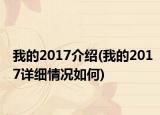 我的2017介绍(我的2017详细情况如何)